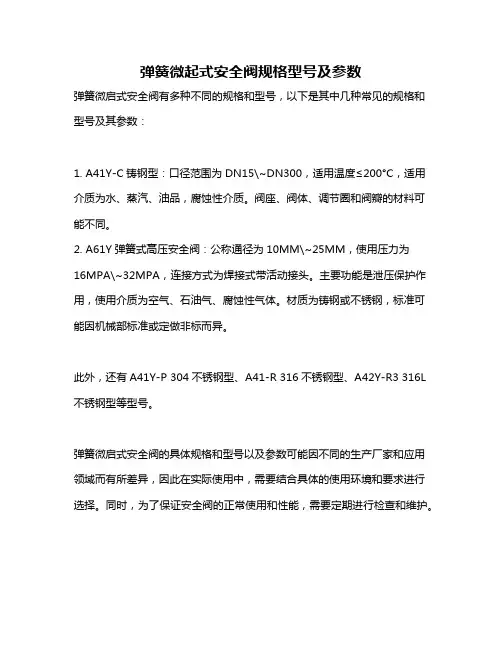 弹簧微起式安全阀规格型号及参数

弹簧微启式安全阀有多种不同的规格和型号，以下是其中几种常见的规格和型号及其参数：

1. A41Y-C 铸钢型：口径范围为 DN15\~DN300，适用温度≤200°C，适用介质为水、蒸汽、油品，腐蚀性介质。阀座、阀体、调节圈和阀瓣的材料可能不同。
2. A61Y 弹簧式高压安全阀：公称通径为 10MM\~25MM，使用压力为 16MPA\~32MPA，连接方式为焊接式带活动接头。主要功能是泄压保护作用，使用介质为空气、石油气、腐蚀性气体。材质为铸钢或不锈钢，标准可能因机械部标准或定做非标而异。

此外，还有 A41Y-P 304 不锈钢型、A41-R 316 不锈钢型、A42Y-R3 316L 不锈钢型等型号。

弹簧微启式安全阀的具体规格和型号以及参数可能因不同的生产厂家和应用领域而有所差异，因此在实际使用中，需要结合具体的使用环境和要求进行选择。同时，为了保证安全阀的正常使用和性能，需要定期进行检查和维护。